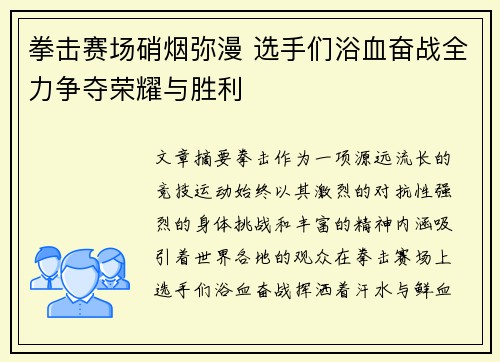 拳击赛场硝烟弥漫 选手们浴血奋战全力争夺荣耀与胜利

文章摘要拳击作为一项源远流长的竞技运动始终以其激烈的对抗性强烈的身体挑战和丰富的精神内涵吸引着世界各地的观众在拳击赛场上选手们浴血奋战挥洒着汗水与鲜血